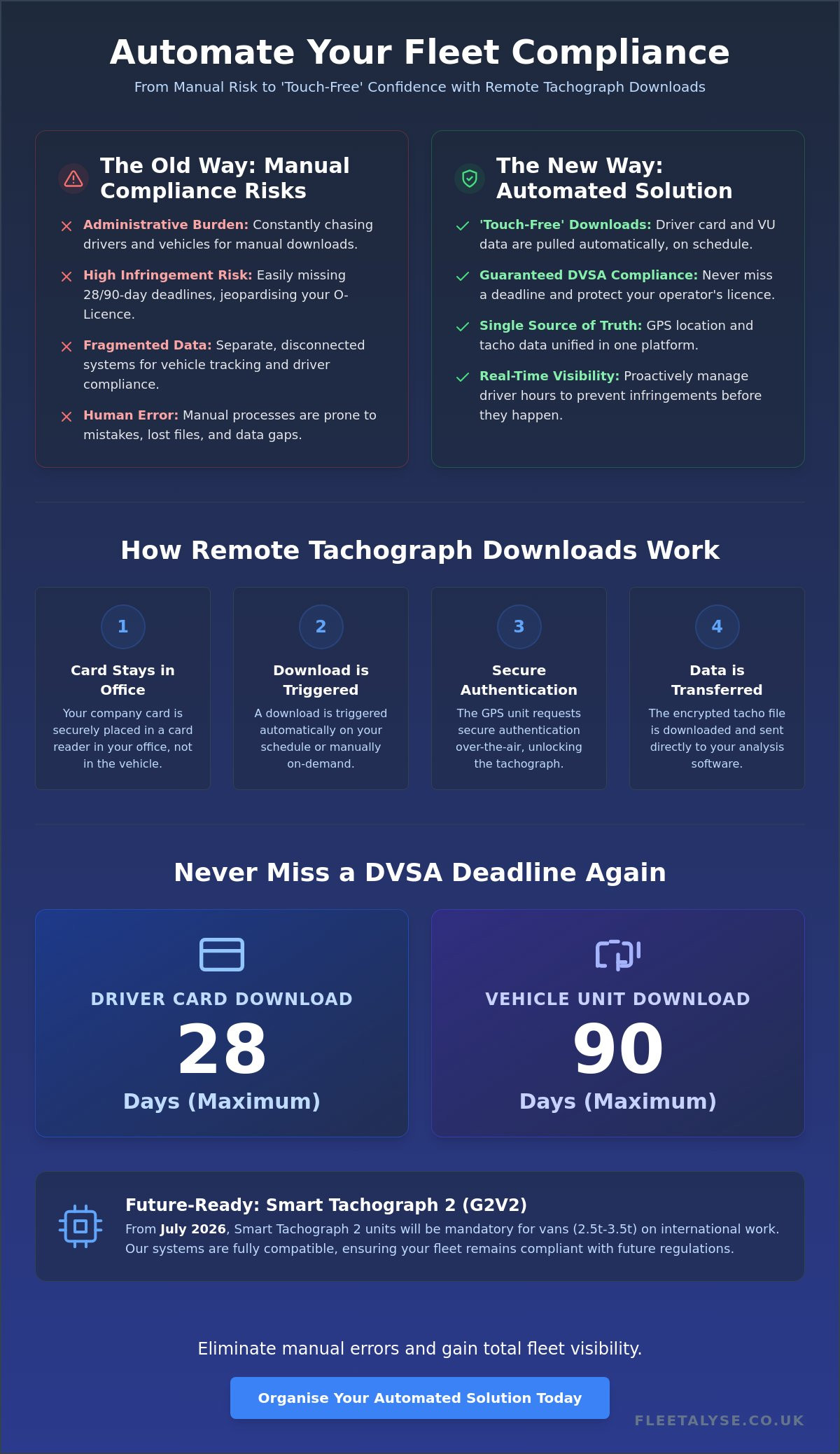 Automate Your Fleet Compliance

From Manual Risk to 'Touch-Free' Confidence with Remote Tachograph Downloads

The Old Way: Manual Compliance Risks

Administrative Burden: Constantly chasing drivers and vehicles for manual downloads.

High Infringement Risk: Easily missing 28/90-day deadlines, jeopardising your O-Licence.

Fragmented Data: Separate, disconnected systems for vehicle tracking and driver compliance.

Human Error: Manual processes are prone to mistakes, lost files, and data gaps.

The New Way: Automated Solution

'Touch-Free' Downloads: Driver card and VU data are pulled automatically, on schedule.

Guaranteed DVSA Compliance: Never miss a deadline and protect your operator's licence.

Single Source of Truth: GPS location and tacho data unified in one platform.

Real-Time Visibility: Proactively manage driver hours to prevent infringements before they happen.

How Remote Tachograph Downloads Work

1
Card Stays in Office
Your company card is securely placed in a card reader in your office, not in the vehicle.

2
Download is Triggered
A download is triggered automatically on your schedule or manually on-demand.

3
Secure Authentication
The GPS unit requests secure authentication over-the-air, unlocking the tachograph.

4
Data is Transferred
The encrypted tacho file is downloaded and sent directly to your analysis software.

Never Miss a DVSA Deadline Again

DRIVER CARD DOWNLOAD
28
Days (Maximum)

VEHICLE UNIT DOWNLOAD
90
Days (Maximum)

Future-Ready: Smart Tachograph 2 (G2V2)
From July 2026, Smart Tachograph 2 units will be mandatory for vans (2.5t-3.5t) on international work. Our systems are fully compatible, ensuring your fleet remains compliant with future regulations.

Eliminate manual errors and gain total fleet visibility.

Organise Your Automated Solution Today

FLEETALYSE.CO.UK